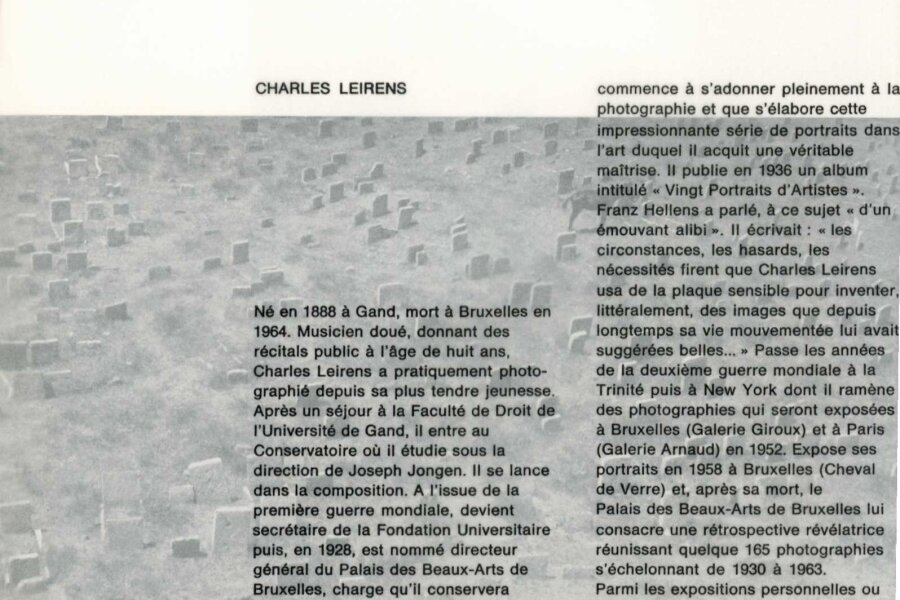 CHARLES LEIRENS

Né en 1888 à Gand, mort à Bruxelles en 1964. Musicien doué, donnant des récitals public à l'âge de huit ans, Charles Leirens a pratiquement photographié depuis sa plus tendre jeunesse. Après un séjour à la Faculté de Droit de l'Université de Gand, il entre au Conservatoire où il étudie sous la direction de Joseph Jongen. Il se lance dans la composition. A l'issue de la première guerre mondiale, devient secrétaire de la Fondation Universitaire puis, en 1928, est nommé directeur général du Palais des Beaux-Arts de Bruxelles, charge qu'il conservera

commence à s'adonner pleinement à la photographie et que s'élabore cette impressionnante série de portraits dans l'art duquel il acquit une véritable maîtrise. Il publie en 1936 un album intitulé « Vingt Portraits d'Artistes ». Franz Hellens a parlé, à ce sujet « d'un émouvant alibi ». Il écrivait : « les circonstances, les hasards, les nécessités firent que Charles Leirens usa de la plaque sensible pour inventer, littéralement, des images que depuis longtemps sa vie mouvementée lui avait suggérées belles... » Passe les années de la deuxième guerre mondiale à la Trinité puis à New York dont il ramène des photographies qui seront exposées à Bruxelles (Galerie Giroux) et à Paris (Galerie Arnaud) en 1952. Expose ses portraits en 1958 à Bruxelles (Cheval de Verre) et, après sa mort, le Palais des Beaux-Arts de Bruxelles lui consacre une rétrospective révélatrice réunissant quelque 165 photographies s'échelonnant de 1930 à 1963.
Parmi les expositions personnelles ou